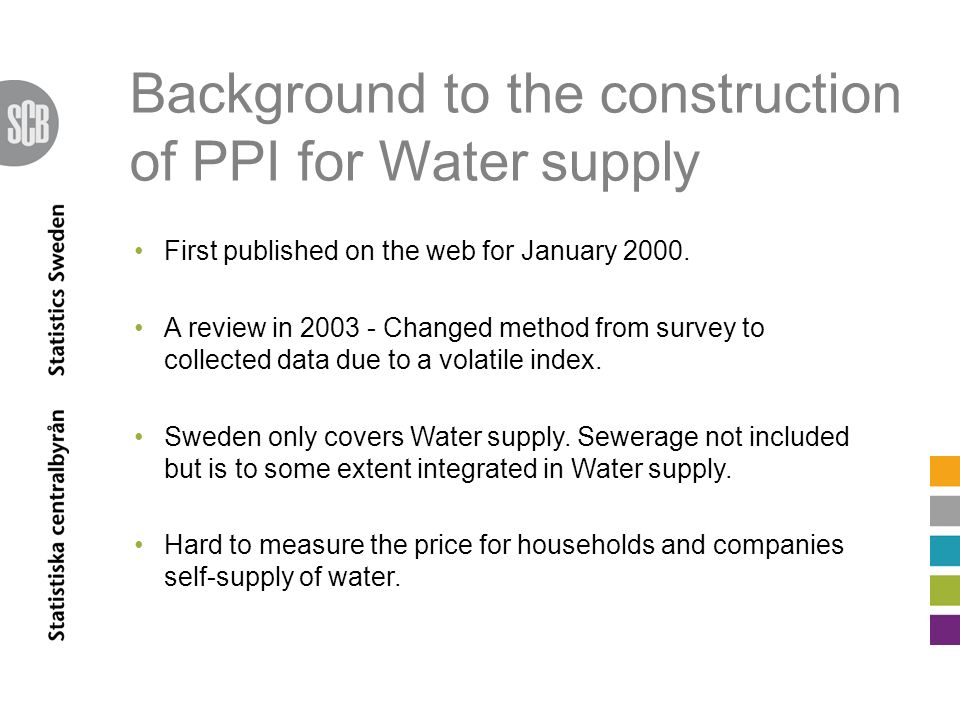 SCB

Statistiska centralbyrån Statistics Sweden

Background to the construction of PPI for Water supply

• First published on the web for January 2000.

• A review in 2003 - Changed method from survey to collected data due to a volatile index.

• Sweden only covers Water supply. Sewerage not included but is to some extent integrated in Water supply.

• Hard to measure the price for households and companies self-supply of water.